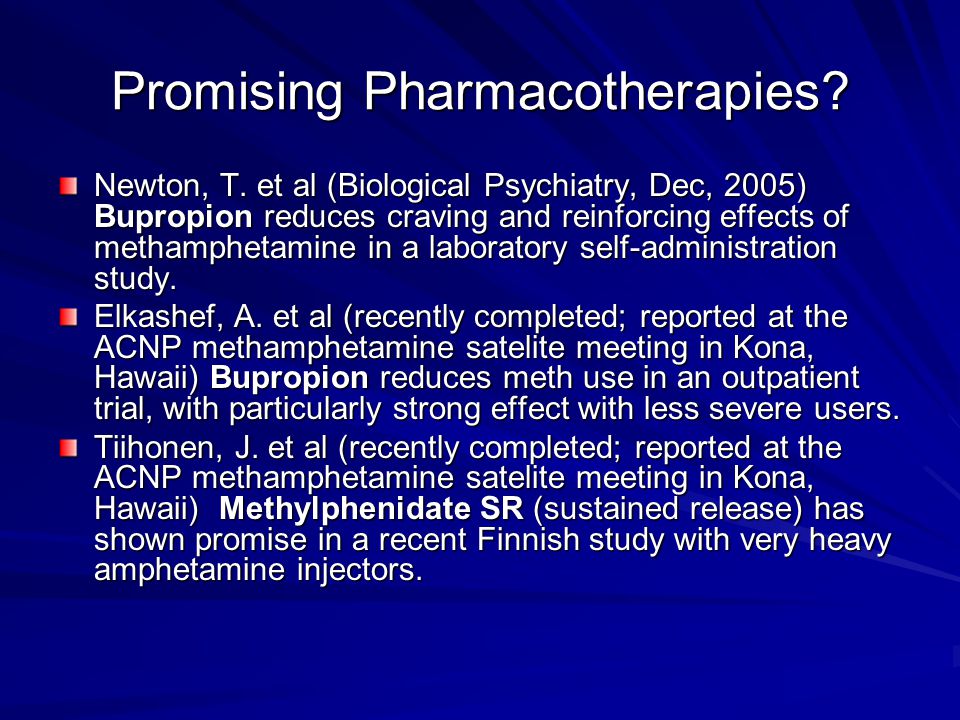 Promising Pharmacotherapies?

Newton, T. et al (Biological Psychiatry, Dec, 2005) Bupropion reduces craving and reinforcing effects of methamphetamine in a laboratory self-administration study.

Elkashef, A. et al (recently completed; reported at the ACNP methamphetamine satelite meeting in Kona, Hawaii) Bupropion reduces meth use in an outpatient trial, with particularly strong effect with less severe users.

Tiihonen, J. et al (recently completed; reported at the ACNP methamphetamine satelite meeting in Kona, Hawaii) Methylphenidate SR (sustained release) has shown promise in a recent Finnish study with very heavy amphetamine injectors.